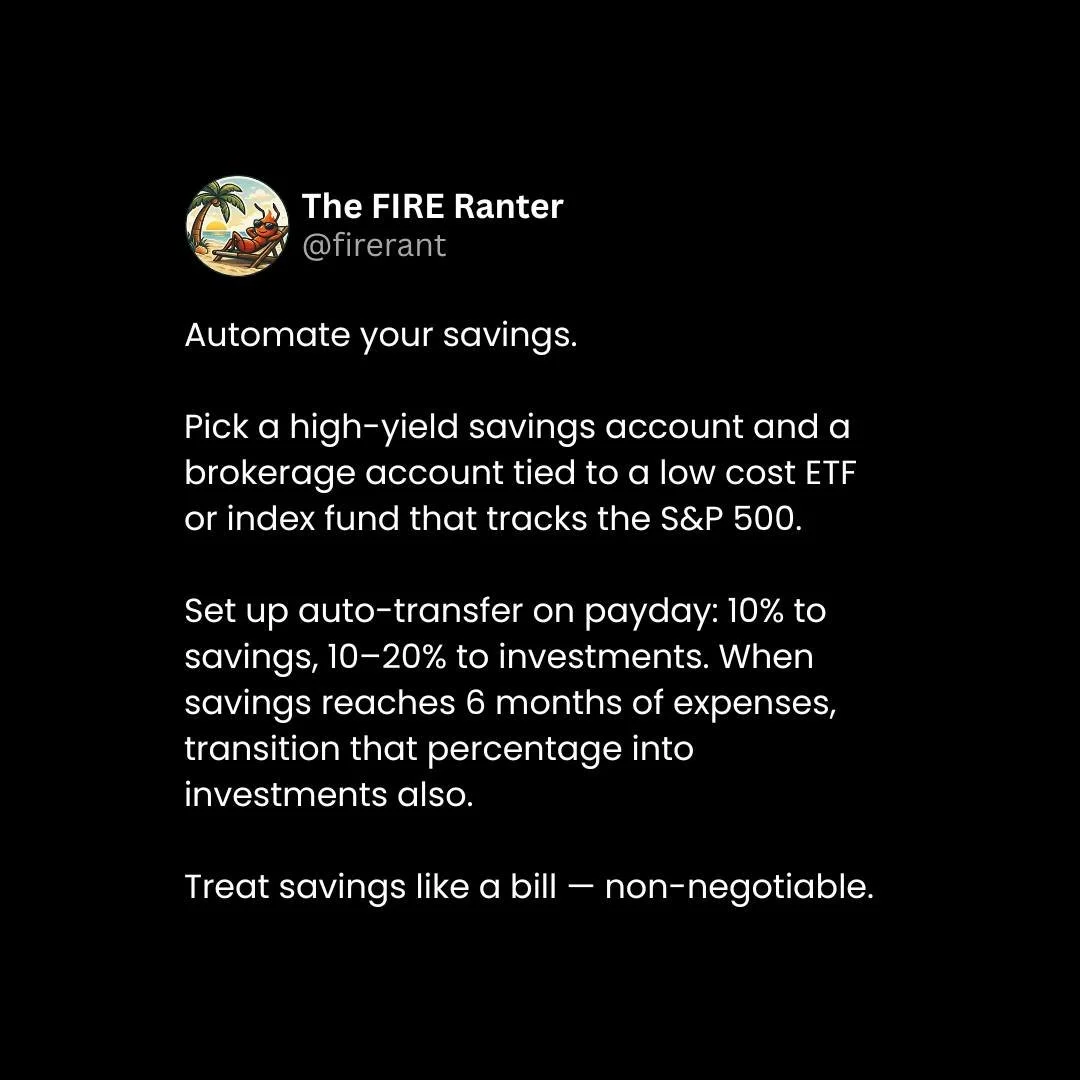 The FIRE Ranter
@firerant

Automate your savings.

Pick a high-yield savings account and a brokerage account tied to a low cost ETF or index fund that tracks the S&P 500.

Set up auto-transfer on payday: 10% to savings, 10–20% to investments. When savings reaches 6 months of expenses, transition that percentage into investments also.

Treat savings like a bill — non-negotiable.